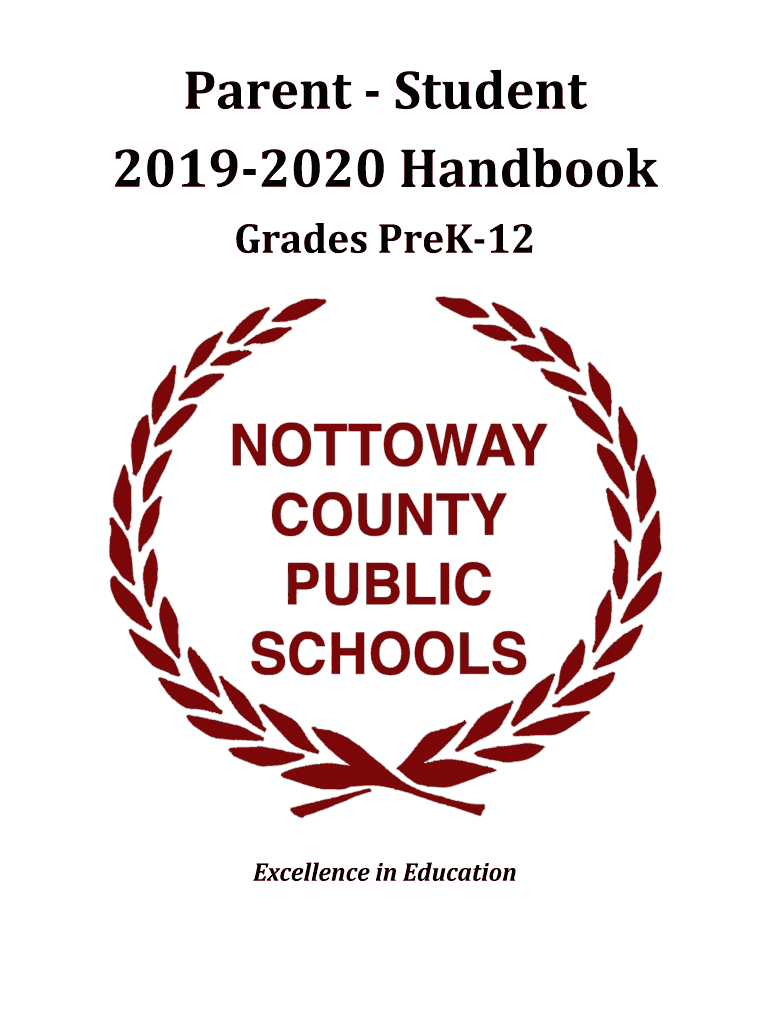 Parent - Student
2019-2020 Handbook
Grades PreK-12

NOTTOWAY
COUNTY
PUBLIC
SCHOOLS

Excellence in Education